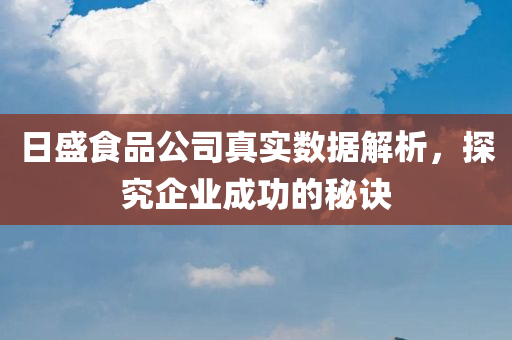 日盛食品公司真实数据解析，探究企业成功的秘诀